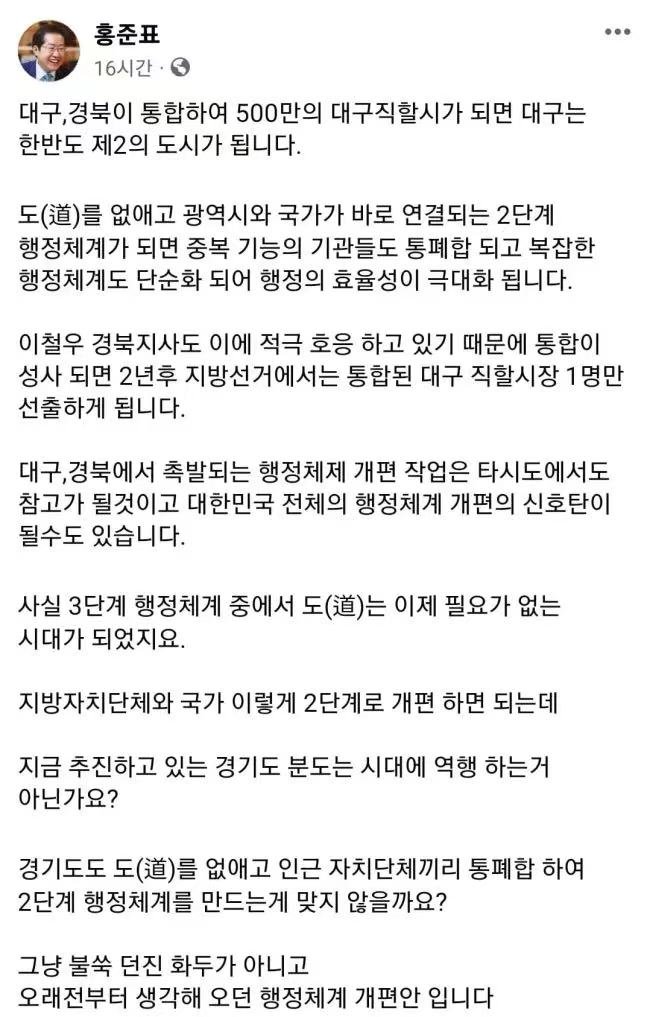 홍준표
16시간 ·

대구,경북이 통합하여 500만의 대구직할시가 되면 대구는 한반도 제2의 도시가 됩니다.

도(道)를 없애고 광역시와 국가가 바로 연결되는 2단계 행정체계가 되면 중복 기능의 기관들도 통폐합 되고 복잡한 행정체계도 단순화 되어 행정의 효율성이 극대화 됩니다.

이철우 경북지사도 이에 적극 호응 하고 있기 때문에 통합이 성사 되면 2년후 지방선거에서는 통합된 대구 직할시장 1명만 선출하게 됩니다.

대구,경북에서 촉발되는 행정체제 개편 작업은 타시도에서도 참고가 될것이고 대한민국 전체의 행정체계 개편의 신호탄이 될수도 있습니다.

사실 3단계 행정체계 중에서 도(道)는 이제 필요가 없는 시대가 되었지요.

지방자치단체와 국가 이렇게 2단계로 개편 하면 되는데

지금 추진하고 있는 경기도 분도는 시대에 역행 하는거 아닌가요?

경기도도 도(道)를 없애고 인근 자치단체끼리 통폐합 하여 2단계 행정체계를 만드는게 맞지 않을까요?

그냥 불쑥 던진 화두가 아니고
오래전부터 생각해 오던 행정체계 개편안 입니다